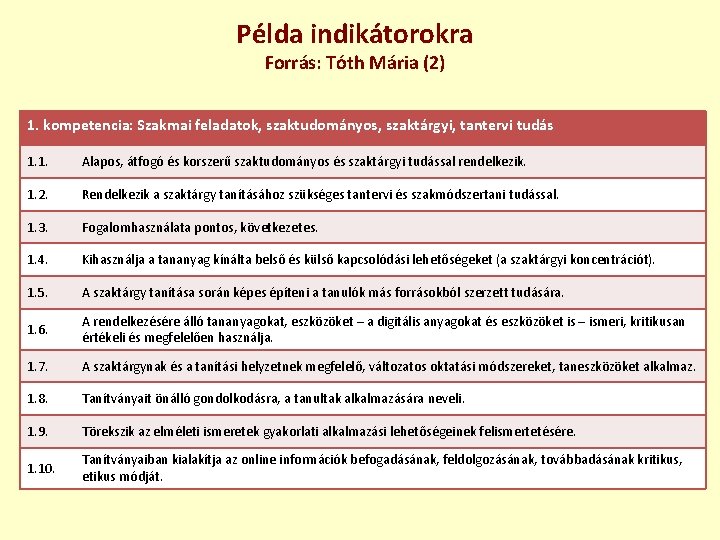 Példa indikátorokra
Forrás: Tóth Mária (2)

| 1. kompetencia: Szakmai feladatok, szaktudományos, szaktárgyi, tantervi tudás | |
|---|---|
| 1.1. | Alapos, átfogó és korszerű szaktudományos és szaktárgyi tudással rendelkezik. |
| 1.2. | Rendelkezik a szaktárgy tanításához szükséges tantervi és szakmódszertani tudással. |
| 1.3. | Fogalomhasználata pontos, következetes. |
| 1.4. | Kihasználja a tananyag kínálta belső és külső kapcsolódási lehetőségeket (a szaktárgyi koncentrációt). |
| 1.5. | A szaktárgy tanítása során képes építeni a tanulók más forrásokból szerzett tudására. |
| 1.6. | A rendelkezésére álló tananyagokat, eszközöket – a digitális anyagokat és eszközöket is – ismeri, kritikusan értékeli és megfelelően használja. |
| 1.7. | A szaktárgynak és a tanítási helyzetnek megfelelő, változatos oktatási módszereket, taneszközöket alkalmaz. |
| 1.8. | Tanítványait önálló gondolkodásra, a tanultak alkalmazására neveli. |
| 1.9. | Törekszik az elméleti ismeretek gyakorlati alkalmazási lehetőségeinek felismertetésére. |
| 1.10. | Tanítványaiban kialakítja az online információk befogadásának, feldolgozásának, továbbadásának kritikus, etikus módját. |